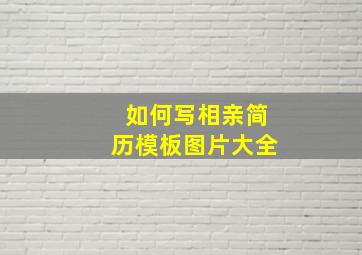 如何写相亲简历模板图片大全